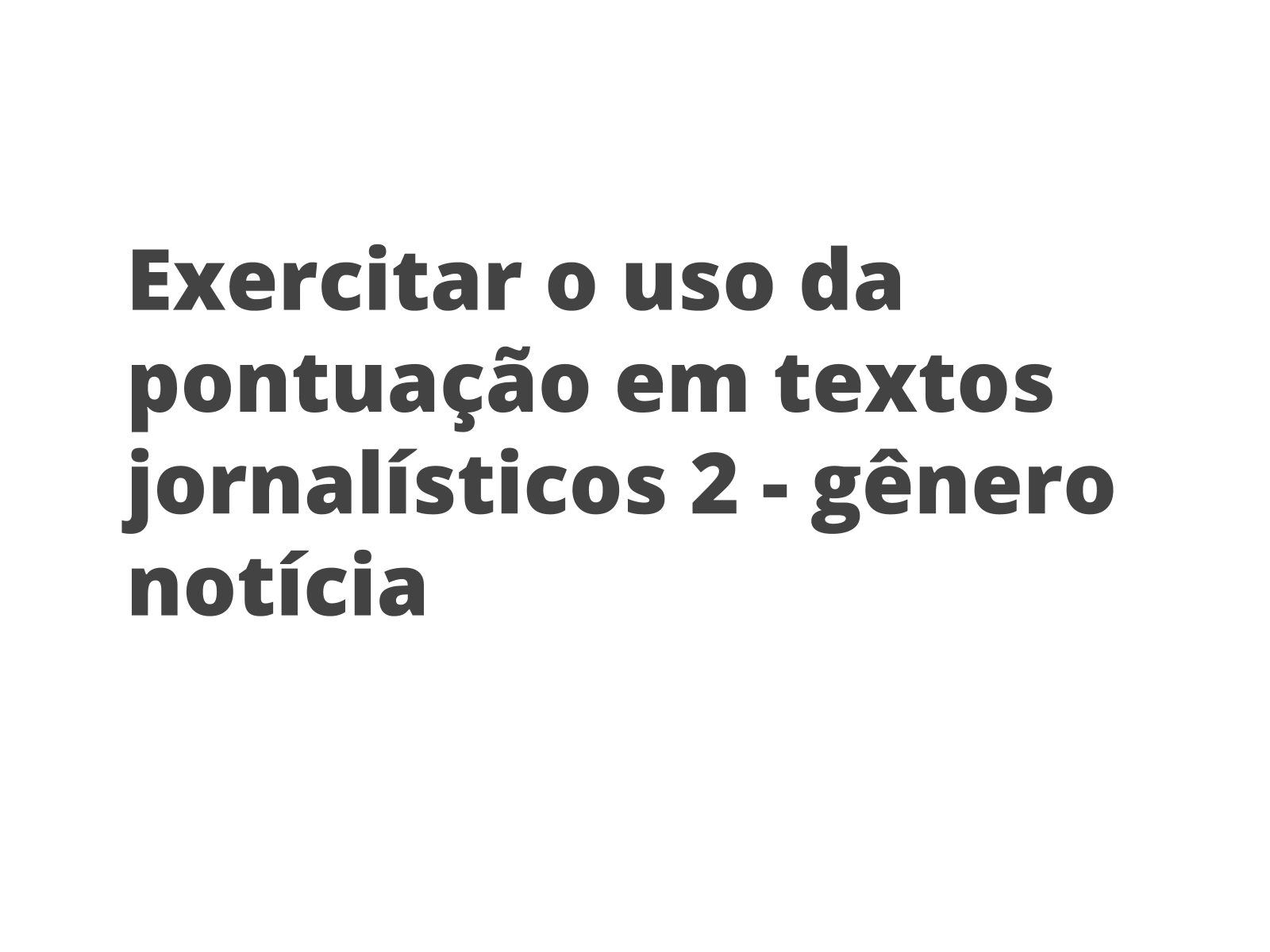 Exercitar o uso da pontuação em textos jornalísticos 2 - gênero notícia